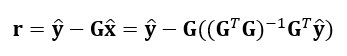 $\mathbf{r} = \hat{\mathbf{y}} - \mathbf{G}\hat{\mathbf{x}} = \hat{\mathbf{y}} - \mathbf{G}((\mathbf{G}^T\mathbf{G})^{-1}\mathbf{G}^T\hat{\mathbf{y}})$